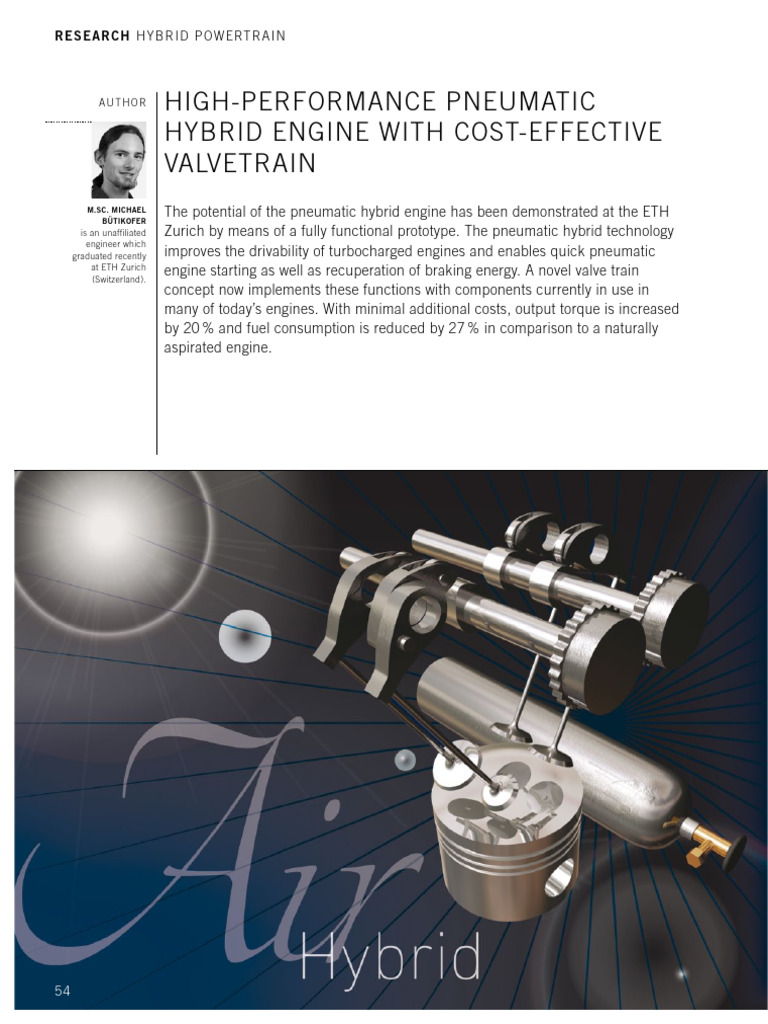 RESEARCH HYBRID POWERTRAIN

AUTHOR

M.SC. MICHAEL BÜTIKOFER is an unaffiliated engineer which graduated recently at ETH Zurich (Switzerland).

HIGH-PERFORMANCE PNEUMATIC HYBRID ENGINE WITH COST-EFFECTIVE VALVETRAIN

The potential of the pneumatic hybrid engine has been demonstrated at the ETH Zurich by means of a fully functional prototype. The pneumatic hybrid technology improves the drivability of turbocharged engines and enables quick pneumatic engine starting as well as recuperation of braking energy. A novel valve train concept now implements these functions with components currently in use in many of today's engines. With minimal additional costs, output torque is increased by 20 % and fuel consumption is reduced by 27 % in comparison to a naturally aspirated engine.

Air
Hybrid

54